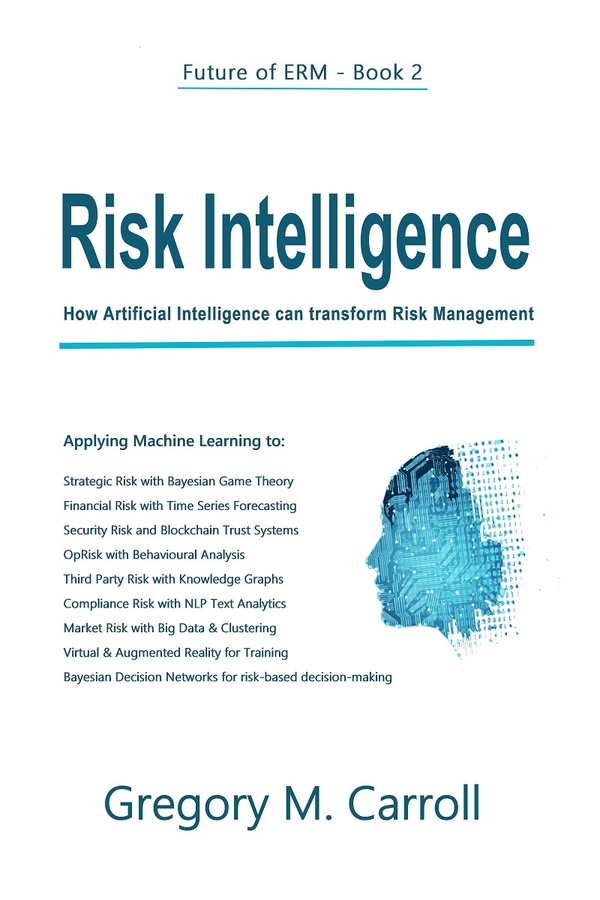 Future of ERM - Book 2

Risk Intelligence

How Artificial Intelligence can transform Risk Management

Applying Machine Learning to:

Strategic Risk with Bayesian Game Theory
Financial Risk with Time Series Forecasting
Security Risk and Blockchain Trust Systems
OpRisk with Behavioural Analysis
Third Party Risk with Knowledge Graphs
Compliance Risk with NLP Text Analytics
Market Risk with Big Data & Clustering
Virtual & Augmented Reality for Training
Bayesian Decision Networks for risk-based decision-making

Gregory M. Carroll